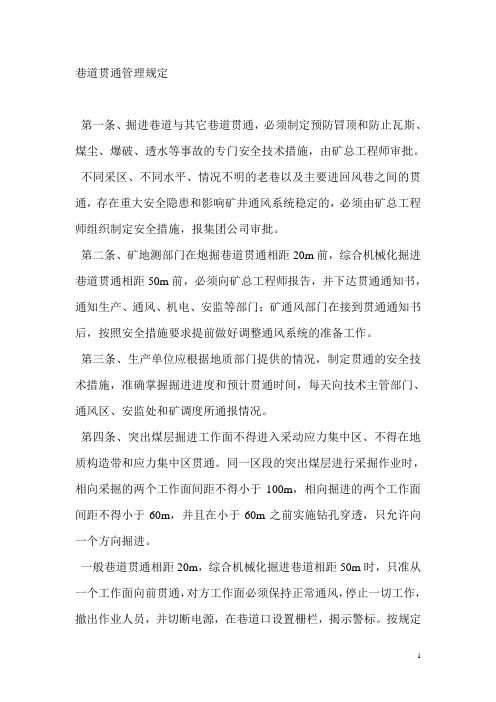 巷道贯通管理规定

第一条、掘进巷道与其它巷道贯通，必须制定预防冒顶和防止瓦斯、煤尘、爆破、透水等事故的专门安全技术措施，由矿总工程师审批。

不同采区、不同水平、情况不明的老巷以及主要进回风巷之间的贯通，存在重大安全隐患和影响矿井通风系统稳定的，必须由矿总工程师组织制定安全措施，报集团公司审批。

第二条、矿地测部门在炮掘巷道贯通相距 20m 前，综合机械化掘进巷道贯通相距 50m 前，必须向矿总工程师报告，并下达贯通通知书，通知生产、通风、机电、安监等部门；矿通风部门在接到贯通通知书后，按照安全措施要求提前做好调整通风系统的准备工作。

第三条、生产单位应根据地质部门提供的情况，制定贯通的安全技术措施，准确掌握掘进进度和预计贯通时间，每天向技术主管部门、通风区、安监处和矿调度所通报情况。

第四条、突出煤层掘进工作面不得进入采动应力集中区、不得在地质构造带和应力集中区贯通。同一区段的突出煤层进行采掘作业时，相向采掘的两个工作面间距不得小于 100m，相向掘进的两个工作面间距不得小于 60m，并且在小于 60m 之前实施钻孔穿透，只允许向一个方向掘进。

一般巷道贯通相距 20m，综合机械化掘进巷道相距 50m 时，只准从一个工作面向前贯通，对方工作面必须保持正常通风，停止一切工作，撤出作业人员，并切断电源，在巷道口设置栅栏，揭示警标。按规定

1